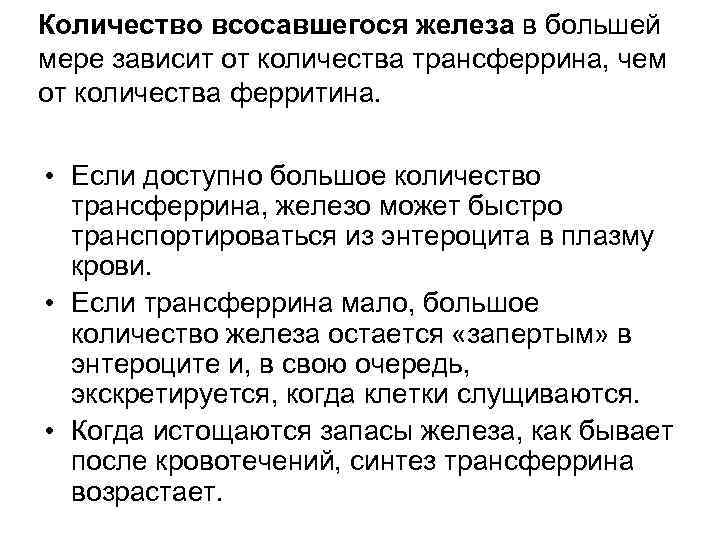 Количество всосавшегося железа в большей мере зависит от количества трансферрина, чем от количества ферритина.

• Если доступно большое количество трансферрина, железо может быстро транспортироваться из энтероцита в плазму крови.
• Если трансферрина мало, большое количество железа остается «запертым» в энтероците и, в свою очередь, экскретируется, когда клетки слущиваются.
• Когда истощаются запасы железа, как бывает после кровотечений, синтез трансферрина возрастает.